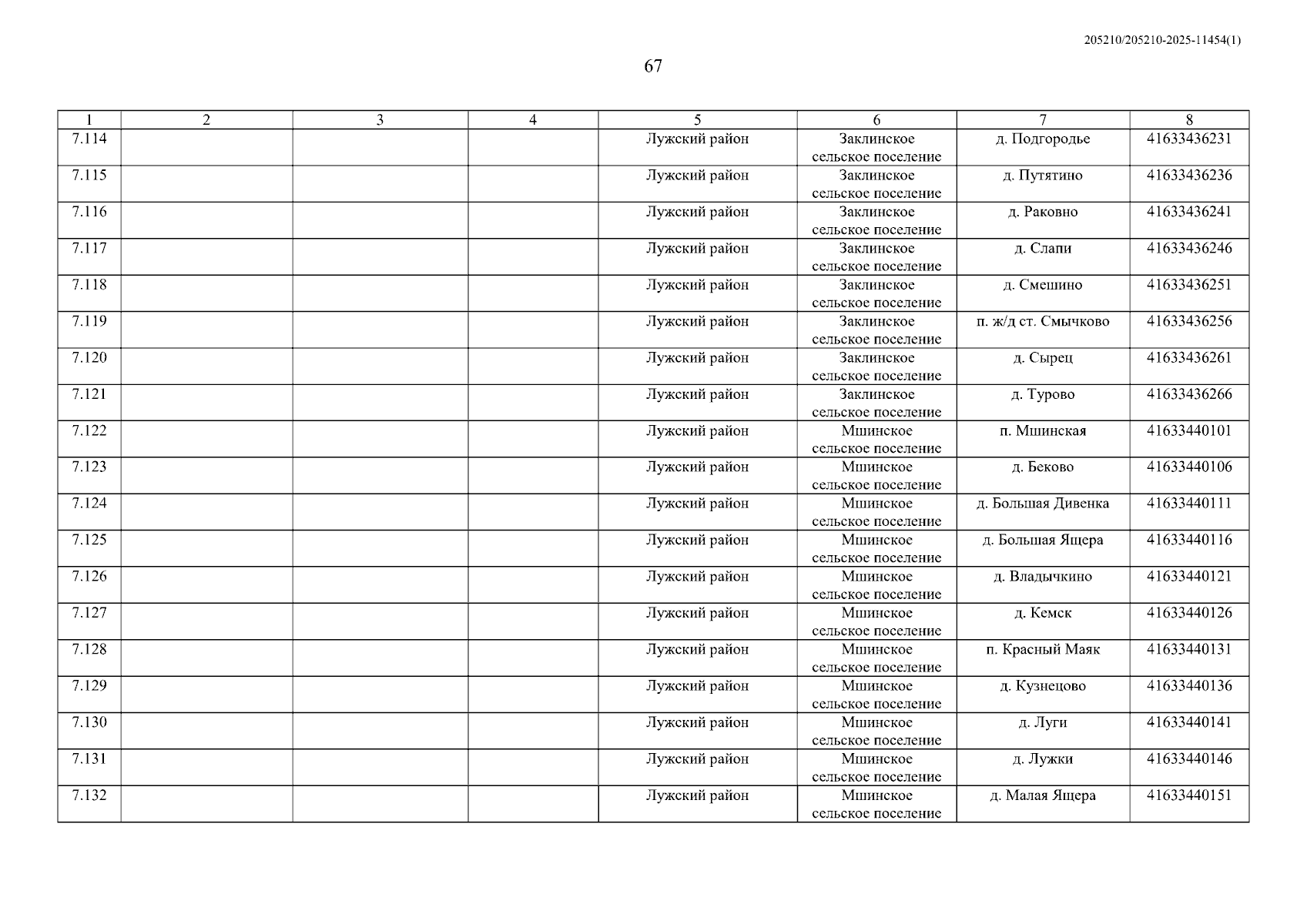 205210/205210-2025-11454(1)

67

| 1 | 2 | 3 | 4 | 5 | 6 | 7 | 8 |
|---|---|---|---|---|---|---|---|
| 7.114 | | | | Лужский район | Заклинское сельское поселение | д. Подгородье | 41633436231 |
| 7.115 | | | | Лужский район | Заклинское сельское поселение | д. Путятино | 41633436236 |
| 7.116 | | | | Лужский район | Заклинское сельское поселение | д. Раковно | 41633436241 |
| 7.117 | | | | Лужский район | Заклинское сельское поселение | д. Слапи | 41633436246 |
| 7.118 | | | | Лужский район | Заклинское сельское поселение | д. Смешино | 41633436251 |
| 7.119 | | | | Лужский район | Заклинское сельское поселение | п. ж/д ст. Смычково | 41633436256 |
| 7.120 | | | | Лужский район | Заклинское сельское поселение | д. Сырец | 41633436261 |
| 7.121 | | | | Лужский район | Заклинское сельское поселение | д. Турово | 41633436266 |
| 7.122 | | | | Лужский район | Мшинское сельское поселение | п. Мшинская | 41633440101 |
| 7.123 | | | | Лужский район | Мшинское сельское поселение | д. Беково | 41633440106 |
| 7.124 | | | | Лужский район | Мшинское сельское поселение | д. Большая Дивенка | 41633440111 |
| 7.125 | | | | Лужский район | Мшинское сельское поселение | д. Большая Ящера | 41633440116 |
| 7.126 | | | | Лужский район | Мшинское сельское поселение | д. Владычкино | 41633440121 |
| 7.127 | | | | Лужский район | Мшинское сельское поселение | д. Кемск | 41633440126 |
| 7.128 | | | | Лужский район | Мшинское сельское поселение | п. Красный Маяк | 41633440131 |
| 7.129 | | | | Лужский район | Мшинское сельское поселение | д. Кузнецово | 41633440136 |
| 7.130 | | | | Лужский район | Мшинское сельское поселение | д. Луги | 41633440141 |
| 7.131 | | | | Лужский район | Мшинское сельское поселение | д. Лужки | 41633440146 |
| 7.132 | | | | Лужский район | Мшинское сельское поселение | д. Малая Ящера | 41633440151 |